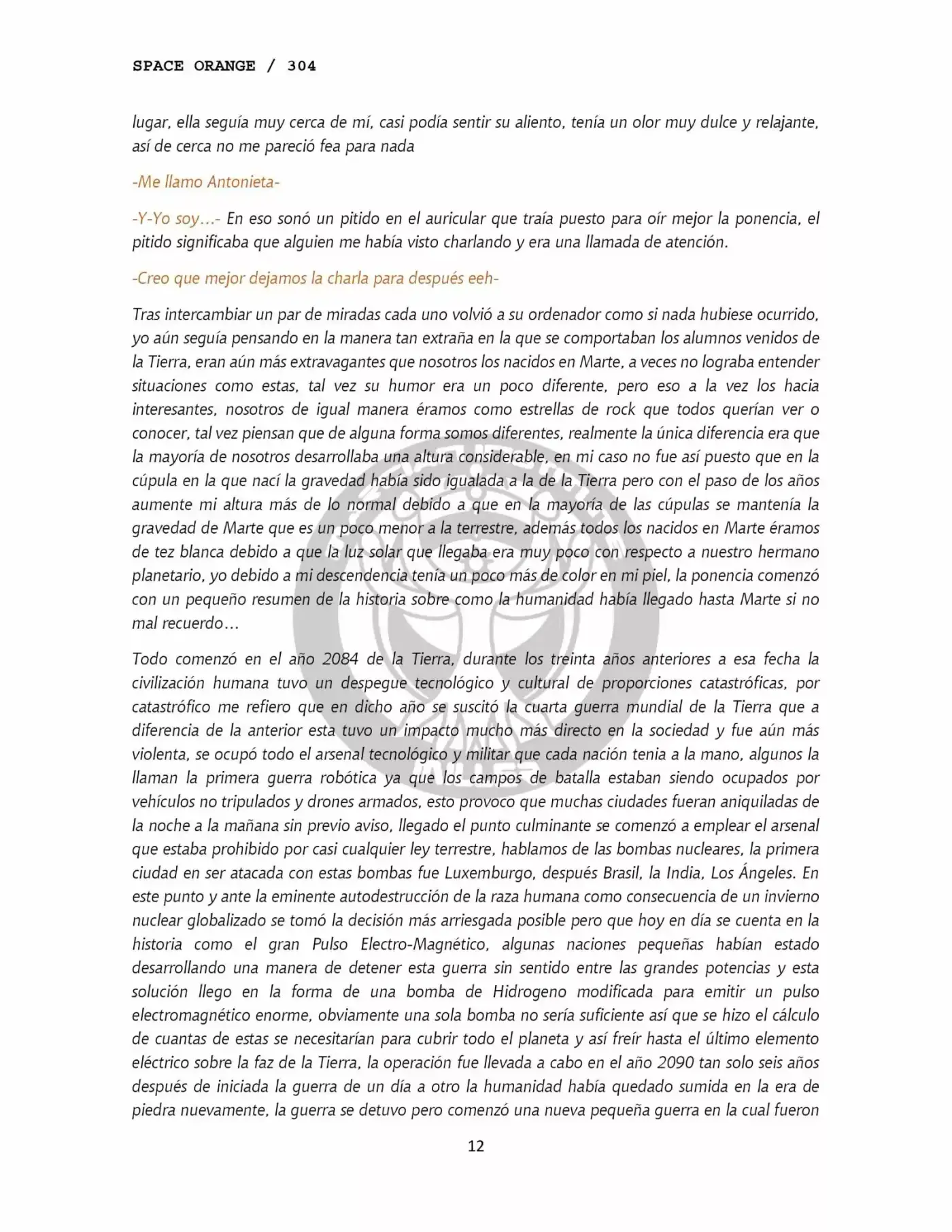 SPACE ORANGE / 304

lugar, ella seguía muy cerca de mí, casi podía sentir su aliento, tenía un olor muy dulce y relajante, así de cerca no me pareció fea para nada

-Me llamo Antonieta-

-Y-Yo soy…- En eso sonó un pitido en el auricular que traía puesto para oír mejor la ponencia, el pitido significaba que alguien me había visto charlando y era una llamada de atención.

-Creo que mejor dejamos la charla para después eeh-

Tras intercambiar un par de miradas cada uno volvió a su ordenador como si nada hubiese ocurrido, yo aún seguía pensando en la manera tan extraña en la que se comportaban los alumnos venidos de la Tierra, eran aún más extravagantes que nosotros los nacidos en Marte, a veces no lograba entender situaciones como estas, tal vez su humor era un poco diferente, pero eso a la vez los hacia interesantes, nosotros de igual manera éramos como estrellas de rock que todos querían ver o conocer, tal vez piensan que de alguna forma somos diferentes, realmente la única diferencia era que la mayoría de nosotros desarrollaba una altura considerable, en mi caso no fue así puesto que en la cúpula en la que nací la gravedad había sido igualada a la de la Tierra pero con el paso de los años aumente mi altura más de lo normal debido a que en la mayoría de las cúpulas se mantenía la gravedad de Marte que es un poco menor a la terrestre, además todos los nacidos en Marte éramos de tez blanca debido a que la luz solar que llegaba era muy poco con respecto a nuestro hermano planetario, yo debido a mi descendencia tenía un poco más de color en mi piel, la ponencia comenzó con un pequeño resumen de la historia sobre como la humanidad había llegado hasta Marte si no mal recuerdo…

Todo comenzó en el año 2084 de la Tierra, durante los treinta años anteriores a esa fecha la civilización humana tuvo un despegue tecnológico y cultural de proporciones catastróficas, por catastrófico me refiero que en dicho año se suscitó la cuarta guerra mundial de la Tierra que a diferencia de la anterior esta tuvo un impacto mucho más directo en la sociedad y fue aún más violenta, se ocupó todo el arsenal tecnológico y militar que cada nación tenia a la mano, algunos la llaman la primera guerra robótica ya que los campos de batalla estaban siendo ocupados por vehículos no tripulados y drones armados, esto provoco que muchas ciudades fueran aniquiladas de la noche a la mañana sin previo aviso, llegado el punto culminante se comenzó a emplear el arsenal que estaba prohibido por casi cualquier ley terrestre, hablamos de las bombas nucleares, la primera ciudad en ser atacada con estas bombas fue Luxemburgo, después Brasil, la India, Los Ángeles. En este punto y ante la eminente autodestrucción de la raza humana como consecuencia de un invierno nuclear globalizado se tomó la decisión más arriesgada posible pero que hoy en día se cuenta en la historia como el gran Pulso Electro-Magnético, algunas naciones pequeñas habían estado desarrollando una manera de detener esta guerra sin sentido entre las grandes potencias y esta solución llego en la forma de una bomba de Hidrogeno modificada para emitir un pulso electromagnético enorme, obviamente una sola bomba no sería suficiente así que se hizo el cálculo de cuantas de estas se necesitarían para cubrir todo el planeta y así freír hasta el último elemento eléctrico sobre la faz de la Tierra, la operación fue llevada a cabo en el año 2090 tan solo seis años después de iniciada la guerra de un día a otro la humanidad había quedado sumida en la era de piedra nuevamente, la guerra se detuvo pero comenzó una nueva pequeña guerra en la cual fueron

12